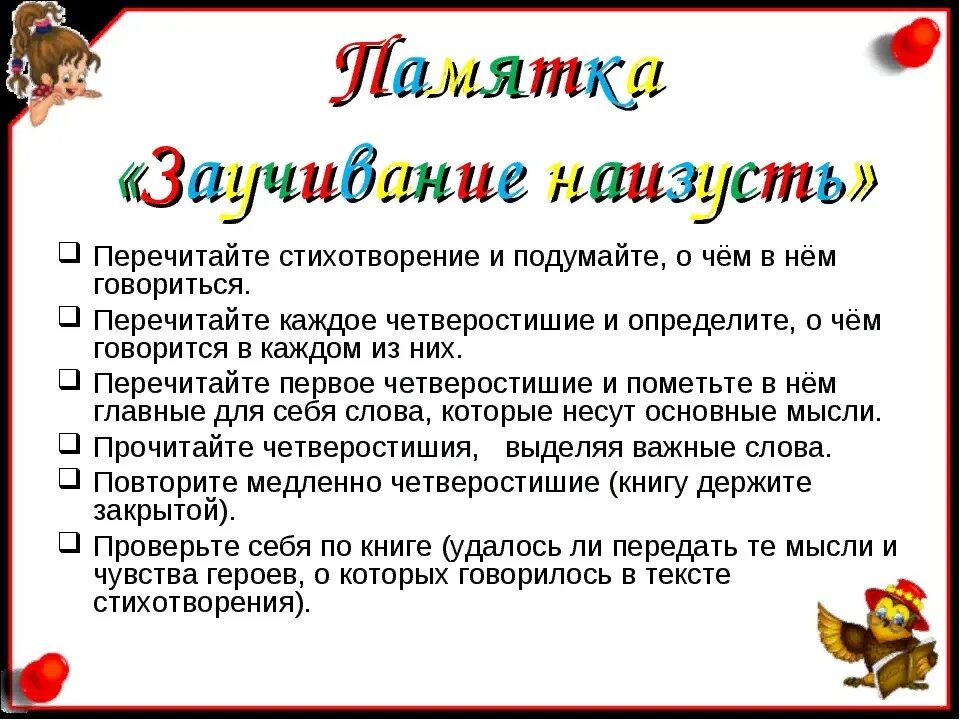 Памятка
«Заучивание наизусть»

❑ Перечитайте стихотворение и подумайте, о чём в нём говориться.
❑ Перечитайте каждое четверостишие и определите, о чём говорится в каждом из них.
❑ Перечитайте первое четверостишие и пометьте в нём главные для себя слова, которые несут основные мысли.
❑ Прочитайте четверостишия, выделяя важные слова.
❑ Повторите медленно четверостишие (книгу держите закрытой).
❑ Проверьте себя по книге (удалось ли передать те мысли и чувства героев, о которых говорилось в тексте стихотворения).